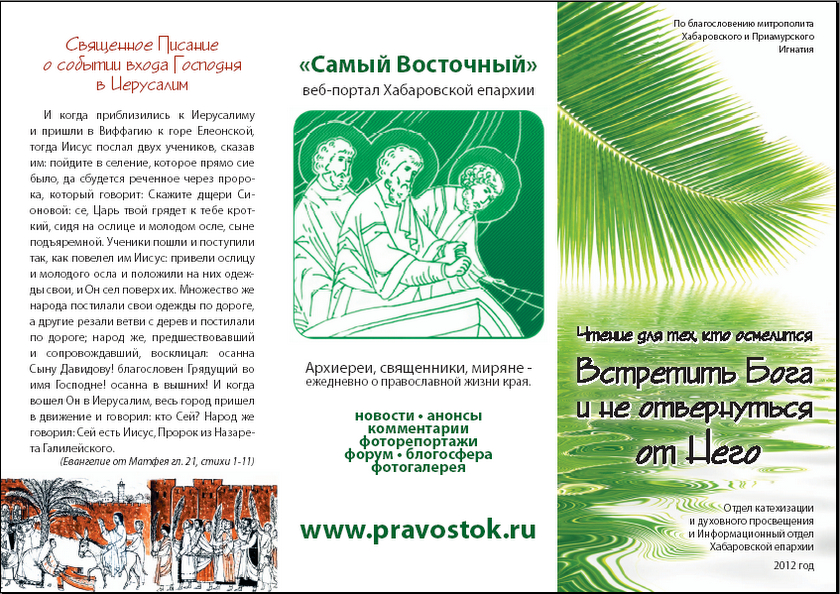 Священное Писание о событии входа Господня в Иерусалим

И когда приблизились к Иерусалиму и пришли в Виффагию к горе Елеонской, тогда Иисус послал двух учеников, сказав им: пойдите в селение, которое прямо сие было, да сбудется реченное через пророка, который говорит: Скажите дщери Сионовой: се, Царь твой грядет к тебе кроткий, сидя на ослице и молодом осле, сыне подъяремной. Ученики пошли и поступили так, как повелел им Иисус: привели ослицу и молодого осла и положили на них одежды свои, и Он сел поверх их. Множество же народа постилали свои одежды по дороге, а другие резали ветви с дерев и постилали по дороге; народ же, предшествовавший и сопровождавший, восклицал: осанна Сыну Давидову! благословен Грядущий во имя Господне! осанна в вышних! И когда вошел Он в Иерусалим, весь город пришел в движение и говорил: кто Сей? Народ же говорил: Сей есть Иисус, Пророк из Назарета Галилейского.

(Евангелие от Матфея гл. 21, стихи 1-11)

«Самый Восточный»
веб-портал Хабаровской епархии

Архиереи, священники, миряне - ежедневно о православной жизни края.

новости • анонсы
комментарии
фоторепортажи
форум • блогосфера
фотогалерея

www.pravostok.ru

По благословению митрополита Хабаровского и Приамурского Игнатия

Чтение для тех, кто осмелится

Встретить Бога и не отвернуться от Него

Отдел катехизации и духовного просвещения и Информационный отдел Хабаровской епархии

2012 год